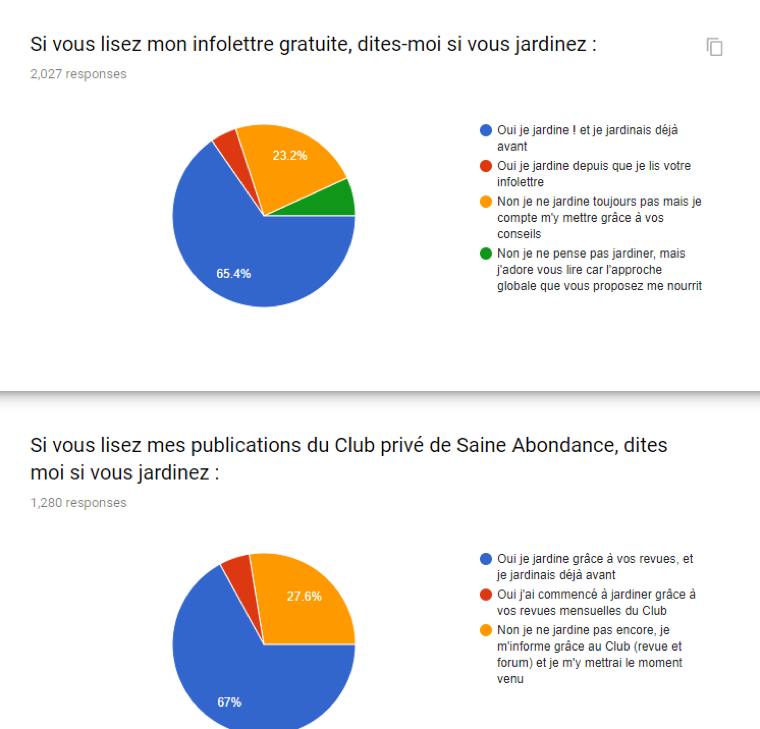 Si vous lisez mon infolettre gratuite, dites-moi si vous jardinez :

2,027 responses

23.2%

65.4%

Oui je jardine ! et je jardinais déjà avant

Oui je jardine depuis que je lis votre infolettre

Non je ne jardine toujours pas mais je compte m'y mettre grâce à vos conseils

Non je ne pense pas jardiner, mais j'adore vous lire car l'approche globale que vous proposez me nourrit

Si vous lisez mes publications du Club privé de Saine Abondance, dites moi si vous jardinez :

1,280 responses

27.6%

67%

Oui je jardine grâce à vos revues, et je jardinais déjà avant

Oui j'ai commencé à jardiner grâce à vos revues mensuelles du Club

Non je ne jardine pas encore, je m'informe grâce au Club (revue et forum) et je m'y mettrai le moment venu